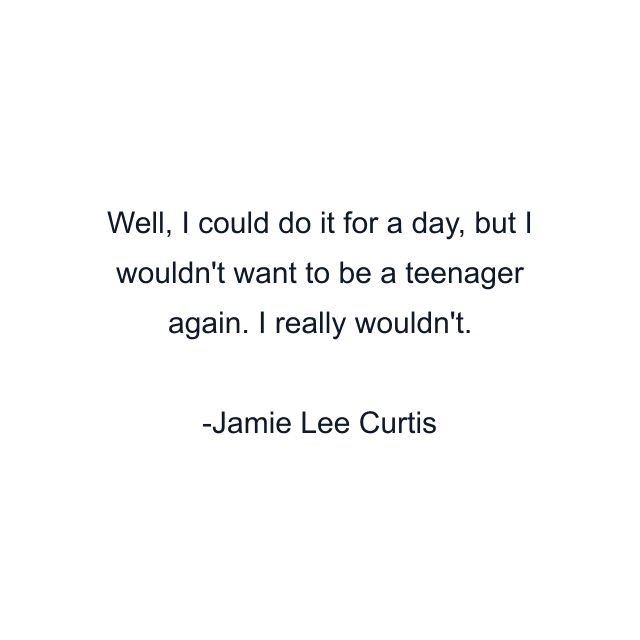 Well, I could do it for a day, but I wouldn't want to be a teenager again. I really wouldn't.

-Jamie Lee Curtis